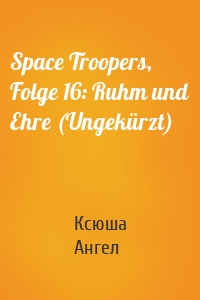 Space Troopers, Folge 16: Ruhm und Ehre (Ungekürzt)

Ксюша
Ангел